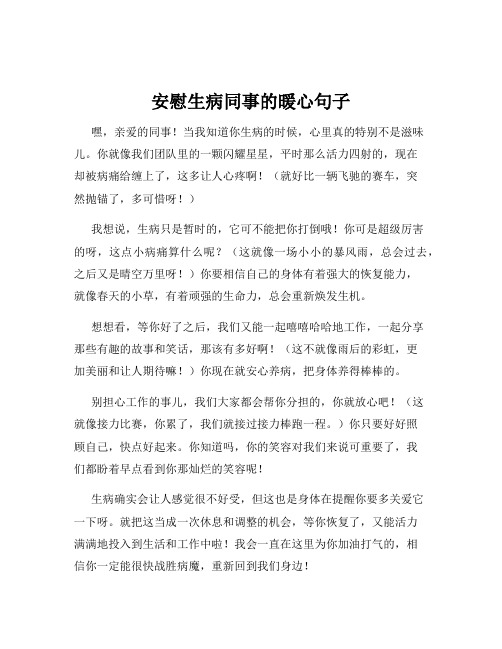 安慰生病同事的暖心句子

嘿，亲爱的同事！当我知道你生病的时候，心里真的特别不是滋味儿。你就像我们团队里的一颗闪耀星星，平时那么活力四射的，现在却被病痛给缠上了，这多让人心疼啊！（就好比一辆飞驰的赛车，突然抛锚了，多可惜呀！）

我想说，生病只是暂时的，它可不能把你打倒哦！你可是超级厉害的呀，这点小病痛算什么呢？（这就像一场小小的暴风雨，总会过去，之后又是晴空万里呀！）你要相信自己的身体有着强大的恢复能力，就像春天的小草，有着顽强的生命力，总会重新焕发生机。

想想看，等你好了之后，我们又能一起嘻嘻哈哈地工作，一起分享那些有趣的故事和笑话，那该有多好啊！（这不就像雨后的彩虹，更加美丽和让人期待嘛！）你现在就安心养病，把身体养得棒棒的。

别担心工作的事儿，我们大家都会帮你分担的，你就放心吧！（这就像接力比赛，你累了，我们就接过接力棒跑一程。）你只要好好照顾自己，快点好起来。你知道吗，你的笑容对我们来说可重要了，我们都盼着早点看到你那灿烂的笑容呢！

生病确实会让人感觉很不好受，但这也是身体在提醒你要多关爱它一下呀。就把这当成一次休息和调整的机会，等你恢复了，又能活力满满地投入到生活和工作中啦！我会一直在这里为你加油打气的，相信你一定能很快战胜病魔，重新回到我们身边！